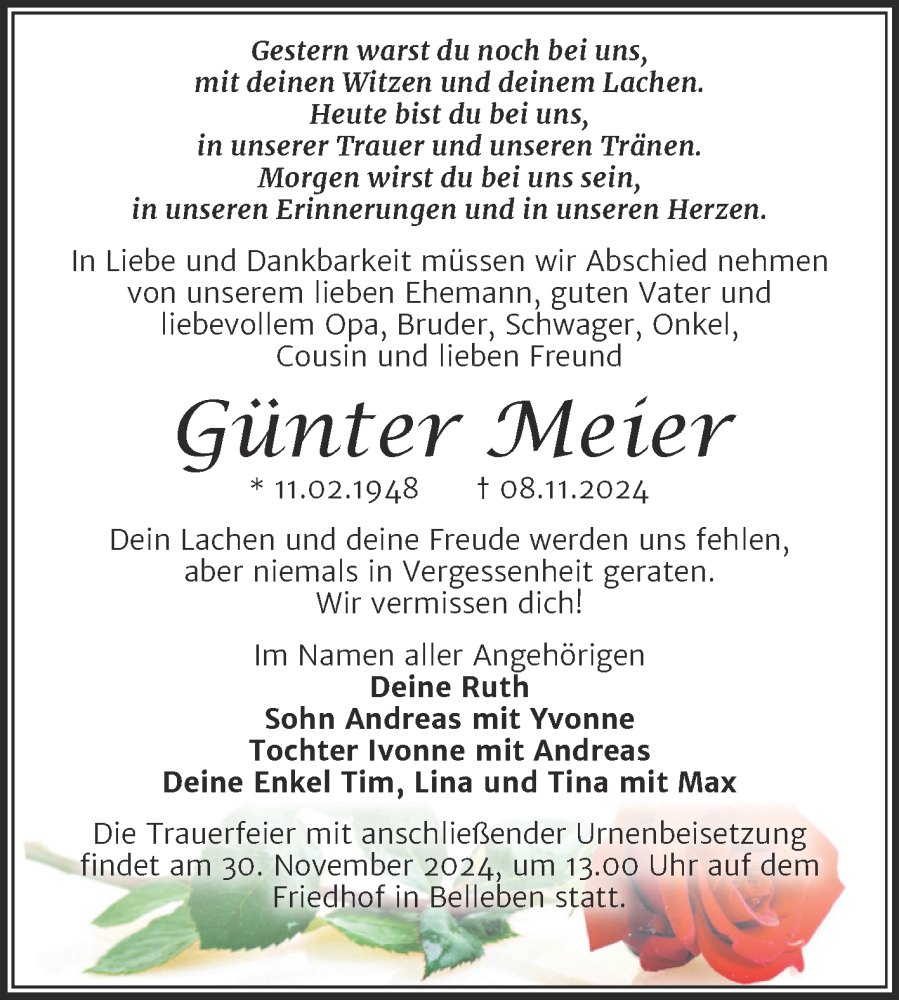 Gestern warst du noch bei uns,
mit deinen Witzen und deinem Lachen.
Heute bist du bei uns,
in unserer Trauer und unseren Tränen.
Morgen wirst du bei uns sein,
in unseren Erinnerungen und in unseren Herzen.

In Liebe und Dankbarkeit müssen wir Abschied nehmen von unserem lieben Ehemann, guten Vater und liebevollem Opa, Bruder, Schwager, Onkel, Cousin und lieben Freund

Günter Meier

* 11.02.1948 † 08.11.2024

Dein Lachen und deine Freude werden uns fehlen, aber niemals in Vergessenheit geraten.
Wir vermissen dich!

Im Namen aller Angehörigen
Deine Ruth
Sohn Andreas mit Yvonne
Tochter Ivonne mit Andreas
Deine Enkel Tim, Lina und Tina mit Max

Die Trauerfeier mit anschließender Urnenbeisetzung findet am 30. November 2024, um 13.00 Uhr auf dem Friedhof in Belleben statt.